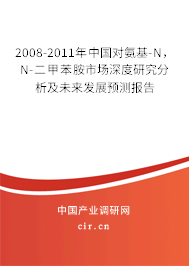 2008-2011年中国对氨基-N，N-二甲苯胺市场深度研究分析及未来发展预测报告

中国产业调研网
cir.cn